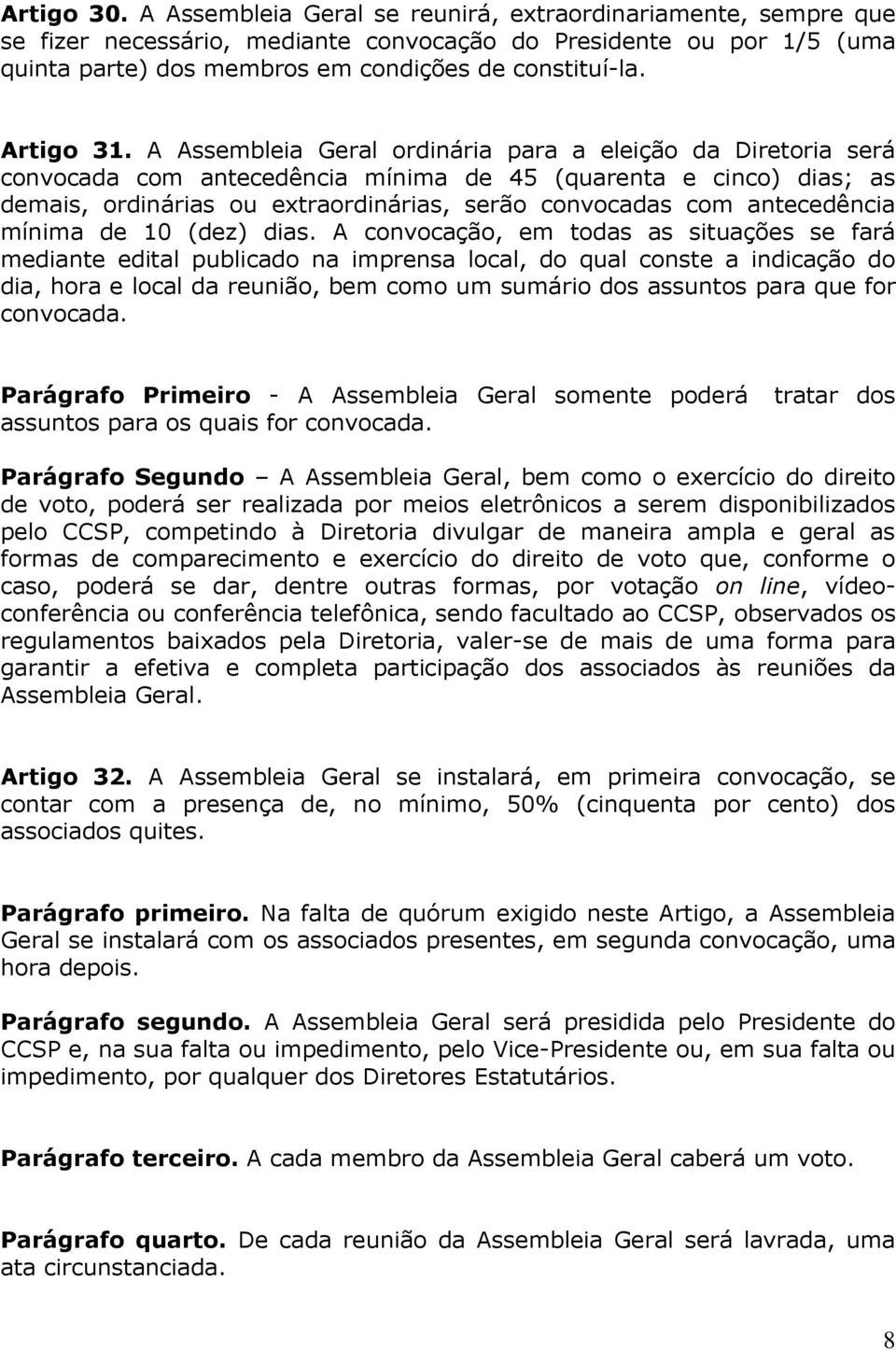 Artigo 30. A Assembleia Geral se reunirá, extraordinariamente, sempre que se fizer necessário, mediante convocação do Presidente ou por 1/5 (uma quinta parte) dos membros em condições de constituí-la.

Artigo 31. A Assembleia Geral ordinária para a eleição da Diretoria será convocada com antecedência mínima de 45 (quarenta e cinco) dias; as demais, ordinárias ou extraordinárias, serão convocadas com antecedência mínima de 10 (dez) dias. A convocação, em todas as situações se fará mediante edital publicado na imprensa local, do qual conste a indicação do dia, hora e local da reunião, bem como um sumário dos assuntos para que for convocada.

Parágrafo Primeiro - A Assembleia Geral somente poderá tratar dos assuntos para os quais for convocada.

Parágrafo Segundo – A Assembleia Geral, bem como o exercício do direito de voto, poderá ser realizada por meios eletrônicos a serem disponibilizados pelo CCSP, competindo à Diretoria divulgar de maneira ampla e geral as formas de comparecimento e exercício do direito de voto que, conforme o caso, poderá se dar, dentre outras formas, por votação on line, vídeo-conferência ou conferência telefônica, sendo facultado ao CCSP, observados os regulamentos baixados pela Diretoria, valer-se de mais de uma forma para garantir a efetiva e completa participação dos associados às reuniões da Assembleia Geral.

Artigo 32. A Assembleia Geral se instalará, em primeira convocação, se contar com a presença de, no mínimo, 50% (cinquenta por cento) dos associados quites.

Parágrafo primeiro. Na falta de quórum exigido neste Artigo, a Assembleia Geral se instalará com os associados presentes, em segunda convocação, uma hora depois.

Parágrafo segundo. A Assembleia Geral será presidida pelo Presidente do CCSP e, na sua falta ou impedimento, pelo Vice-Presidente ou, em sua falta ou impedimento, por qualquer dos Diretores Estatutários.

Parágrafo terceiro. A cada membro da Assembleia Geral caberá um voto.

Parágrafo quarto. De cada reunião da Assembleia Geral será lavrada, uma ata circunstanciada.

8